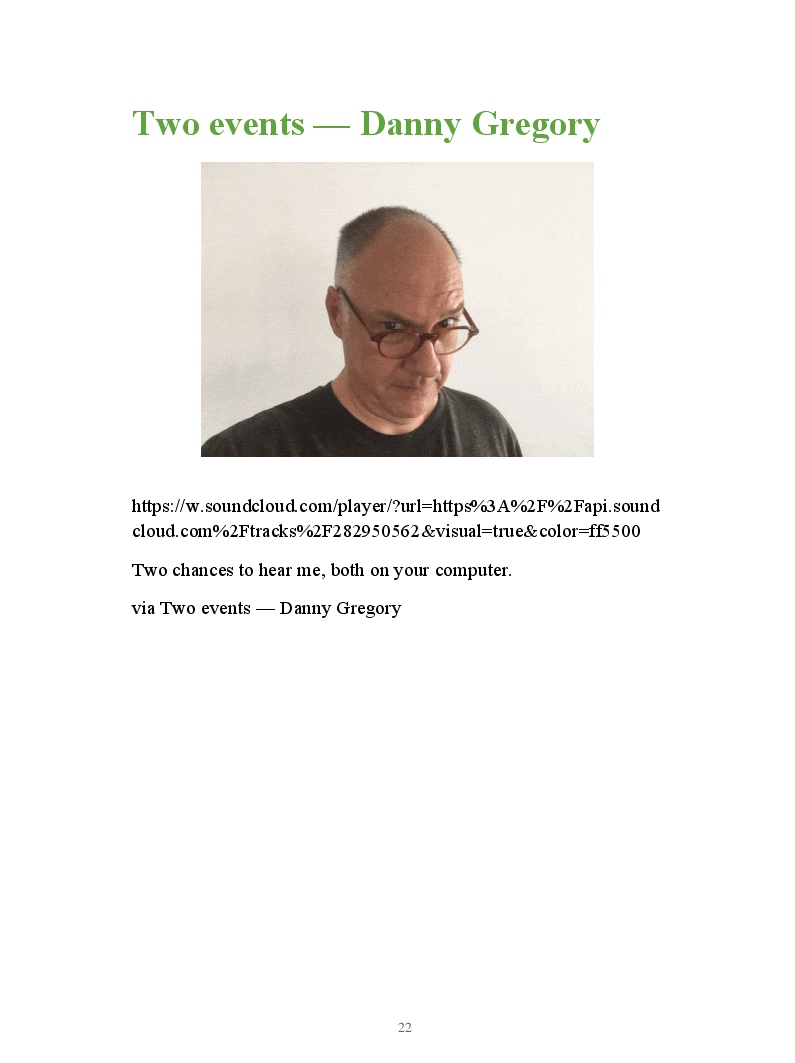 Two events — Danny Gregory

https://w.soundcloud.com/player/?url=https%3A%2F%2Fapi.soundcloud.com%2Ftracks%2F282950562&visual=true&color=ff5500

Two chances to hear me, both on your computer.

via Two events — Danny Gregory

22